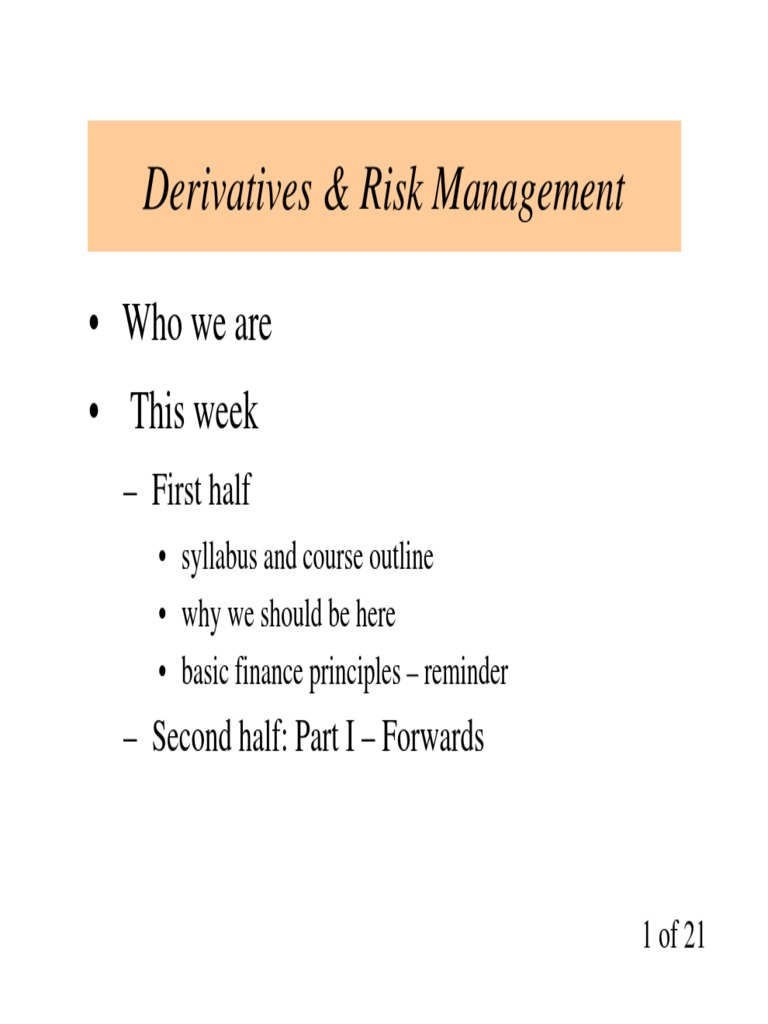 Derivatives & Risk Management

• Who we are

• This week

– First half

• syllabus and course outline

• why we should be here

• basic finance principles – reminder

– Second half: Part I – Forwards

1 of 21